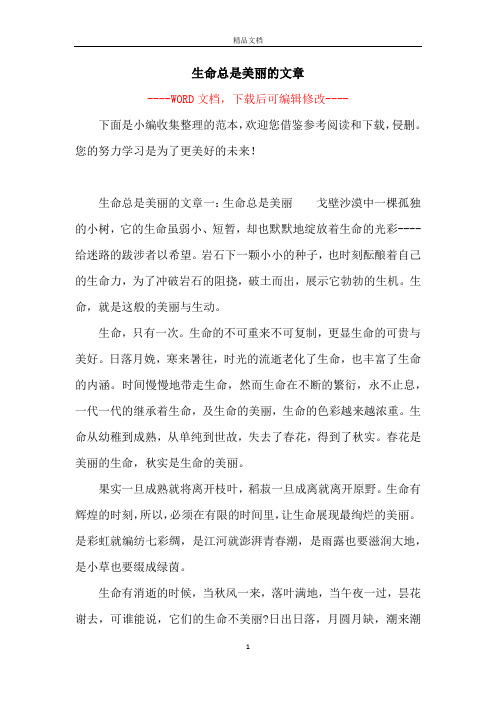 精品文档

生命总是美丽的文章

----WORD文档，下载后可编辑修改----

下面是小编收集整理的范本，欢迎您借鉴参考阅读和下载，侵删。您的努力学习是为了更美好的未来！

生命总是美丽的文章一：生命总是美丽　　戈壁沙漠中一棵孤独的小树，它的生命虽弱小、短暂，却也默默地绽放着生命的光彩----给迷路的跋涉者以希望。岩石下一颗小小的种子，也时刻酝酿着自己的生命力，为了冲破岩石的阻挠，破土而出，展示它勃勃的生机。生命，就是这般的美丽与生动。

生命，只有一次。生命的不可重来不可复制，更显生命的可贵与美好。日落月娩，寒来暑往，时光的流逝老化了生命，也丰富了生命的内涵。时间慢慢地带走生命，然而生命在不断的繁衍，永不止息，一代一代的继承着生命，及生命的美丽，生命的色彩越来越浓重。生命从幼稚到成熟，从单纯到世故，失去了春花，得到了秋实。春花是美丽的生命，秋实是生命的美丽。

果实一旦成熟就将离开枝叶，稻菽一旦成离就离开原野。生命有辉煌的时刻，所以，必须在有限的时间里，让生命展现最绚烂的美丽。是彩虹就编纺七彩绸，是江河就澎湃青春潮，是雨露也要滋润大地，是小草也要缀成绿茵。

生命有消逝的时候，当秋风一来，落叶满地，当午夜一过，昙花谢去，可谁能说，它们的生命不美丽?日出日落，月圆月缺，潮来潮

1